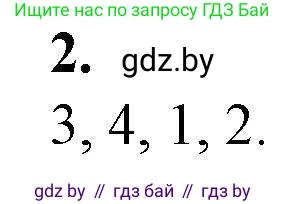 Ищите нас по запросу ГДЗ Бай

2. gdz.by

3, 4, 1, 2.

gdz by // гдз бай // гдз by